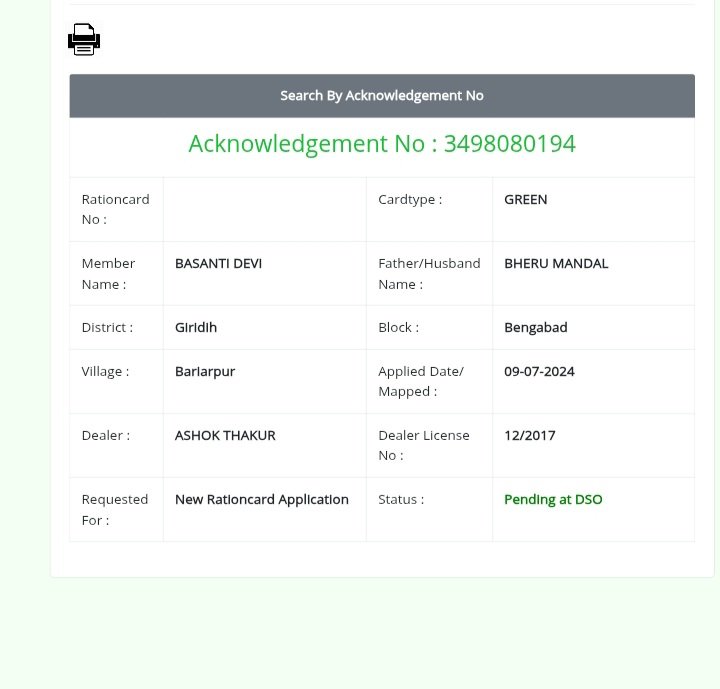 Search By Acknowledgement No

Acknowledgement No : 3498080194

| Rationcard No : | | Cardtype : | GREEN |
|---|---|---|---|
| Member Name : | BASANTI DEVI | Father/Husband Name : | BHERU MANDAL |
| District : | Giridih | Block : | Bengabad |
| Village : | Bariarpur | Applied Date/ Mapped : | 09-07-2024 |
| Dealer : | ASHOK THAKUR | Dealer License No : | 12/2017 |
| Requested For : | New Rationcard Application | Status : | Pending at DSO |